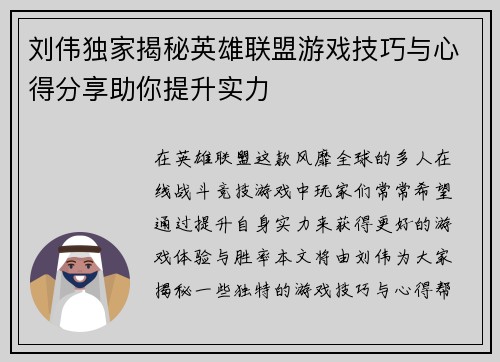 刘伟独家揭秘英雄联盟游戏技巧与心得分享助你提升实力

在英雄联盟这款风靡全球的多人在线战斗竞技游戏中玩家们常常希望通过提升自身实力来获得更好的游戏体验与胜率本文将由刘伟为大家揭秘一些独特的游戏技巧与心得帮